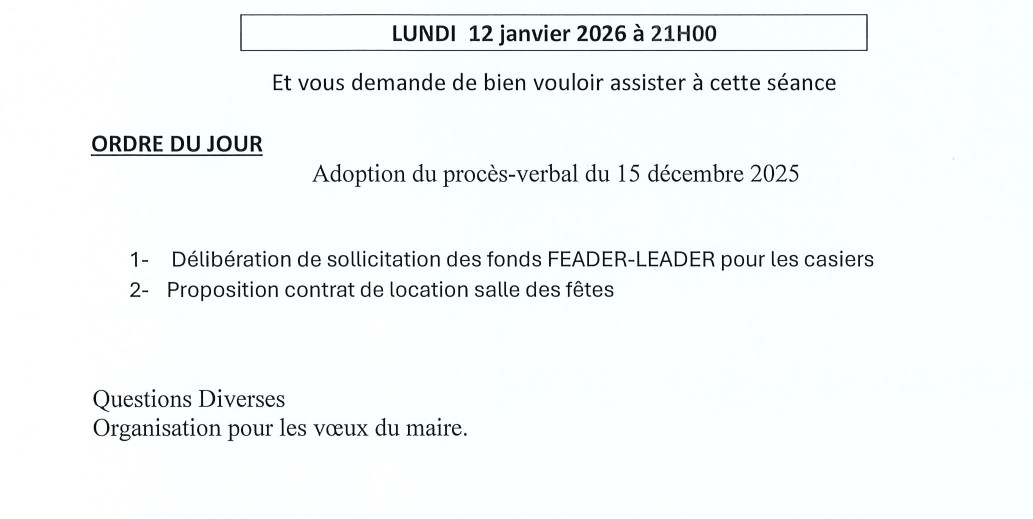 LUNDI 12 janvier 2026 à 21H00

Et vous demande de bien vouloir assister à cette séance

ORDRE DU JOUR

Adoption du procès-verbal du 15 décembre 2025

1- Délibération de sollicitation des fonds FEADER-LEADER pour les casiers
2- Proposition contrat de location salle des fêtes

Questions Diverses
Organisation pour les vœux du maire.